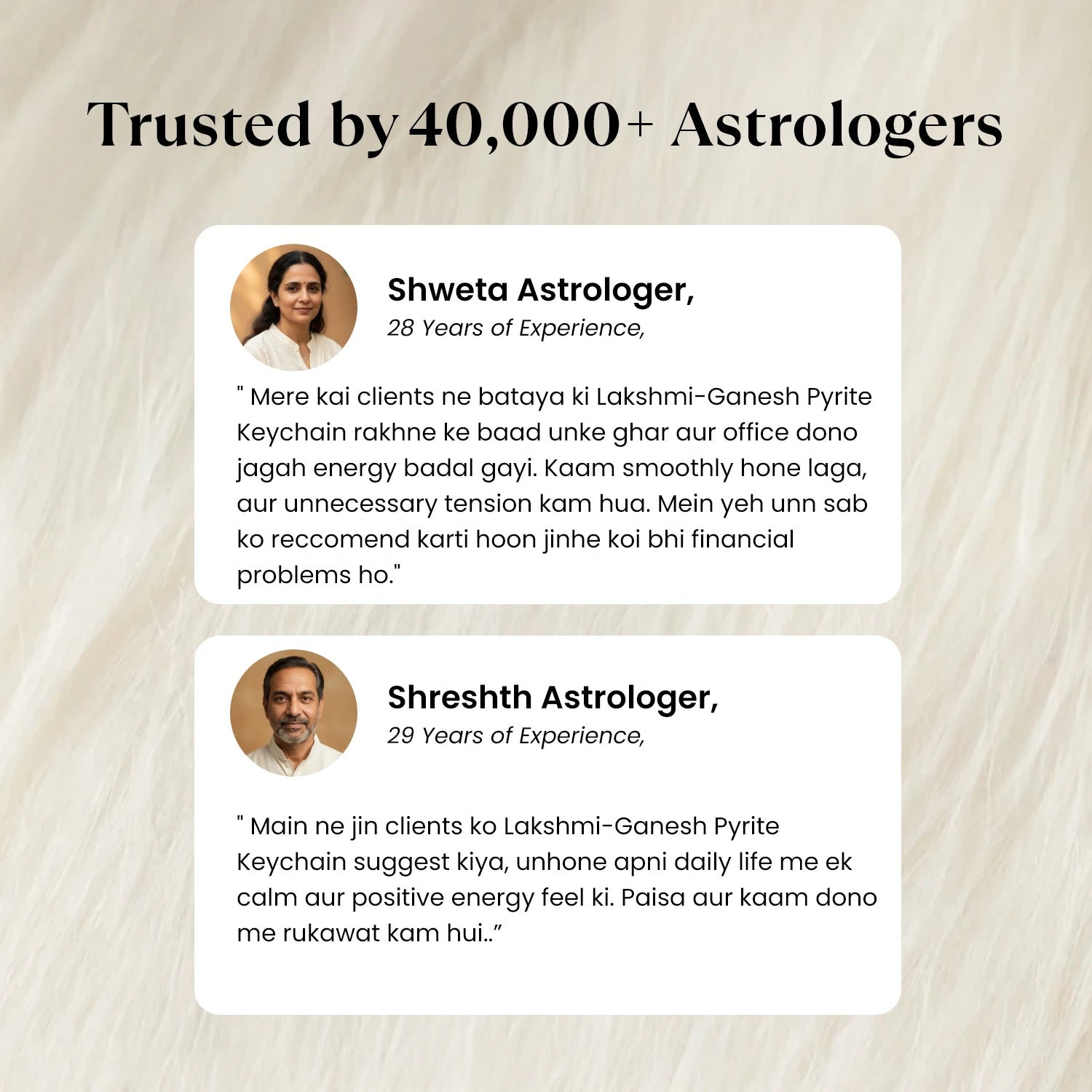 Trusted by 40,000+ Astrologers

Shweta Astrologer,
28 Years of Experience,

" Mere kai clients ne bataya ki Lakshmi-Ganesh Pyrite Keychain rakhne ke baad unke ghar aur office dono jagah energy badal gayi. Kaam smoothly hone laga, aur unnecessary tension kam hua. Mein yeh unn sab ko reccomend karti hoon jinhe koi bhi financial problems ho."

Shreshth Astrologer,
29 Years of Experience,

" Main ne jin clients ko Lakshmi-Ganesh Pyrite Keychain suggest kiya, unhone apni daily life me ek calm aur positive energy feel ki. Paisa aur kaam dono me rukawat kam hui..”